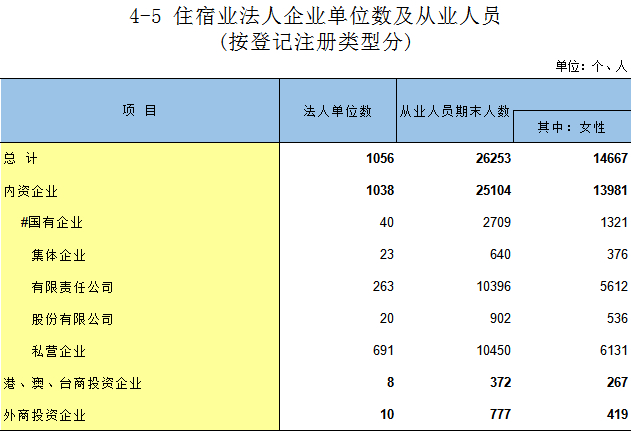 4-5 住宿业法人企业单位数及从业人员
(按登记注册类型分)

单位：个、人

| 项 目 | 法人单位数 | 从业人员期末人数 | 其中：女性 |
|---|---|---|---|
| 总 计 | 1056 | 26253 | 14667 |
| 内资企业 | 1038 | 25104 | 13981 |
| #国有企业 | 40 | 2709 | 1321 |
| 集体企业 | 23 | 640 | 376 |
| 有限责任公司 | 263 | 10396 | 5612 |
| 股份有限公司 | 20 | 902 | 536 |
| 私营企业 | 691 | 10450 | 6131 |
| 港、澳、台商投资企业 | 8 | 372 | 267 |
| 外商投资企业 | 10 | 777 | 419 |